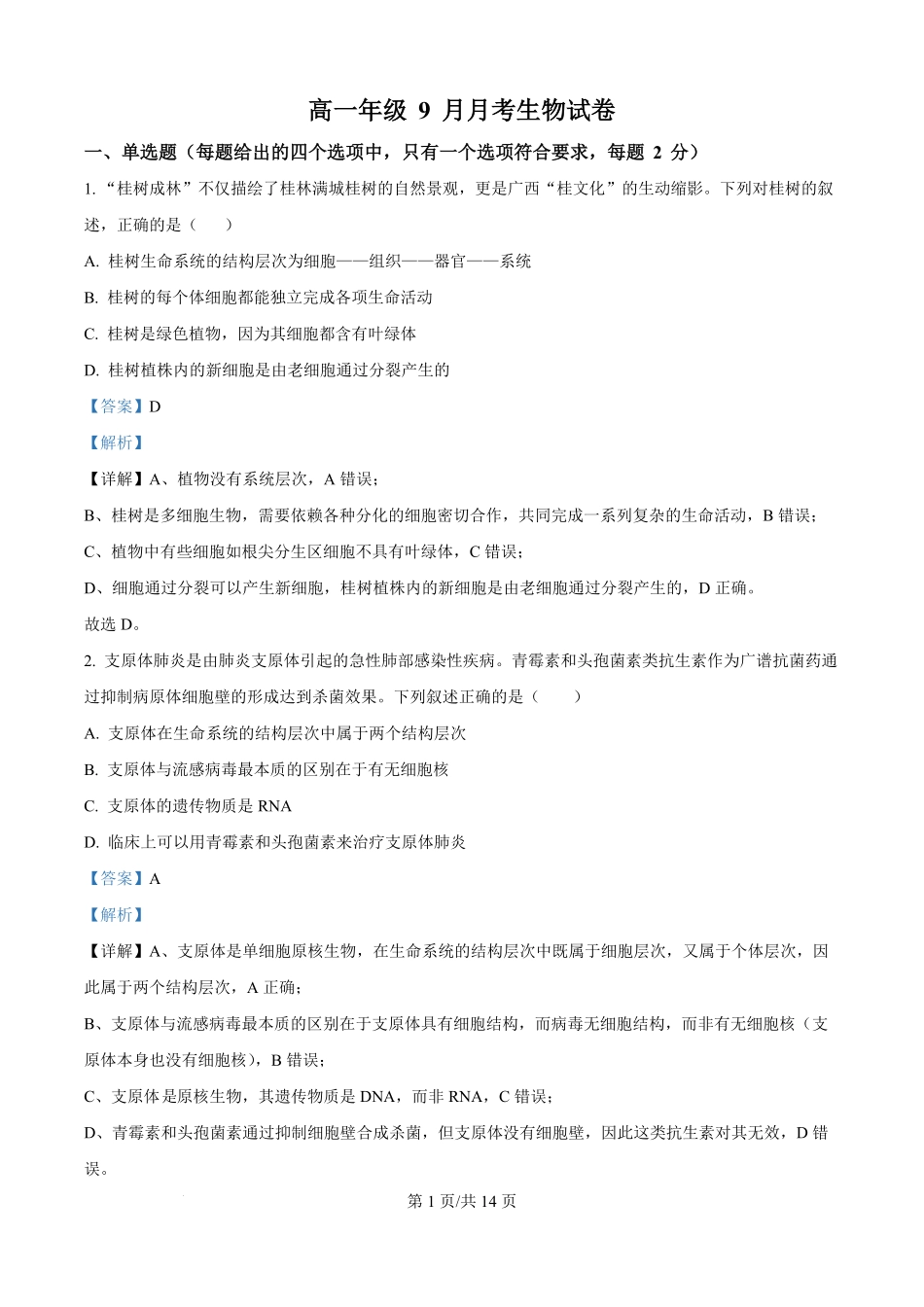 高一年级 9 月月考生物试卷

一、单选题（每题给出的四个选项中，只有一个选项符合要求，每题 2 分）

1. “桂树成林”不仅描绘了桂林满城桂树的自然景观，更是广西“桂文化”的生动缩影。下列对桂树的叙述，正确的是（　　）

A. 桂树生命系统的结构层次为细胞——组织——器官——系统

B. 桂树的每个体细胞都能独立完成各项生命活动

C. 桂树是绿色植物，因为其细胞都含有叶绿体

D. 桂树植株内的新细胞是由老细胞通过分裂产生的

【答案】D

【解析】

【详解】A、植物没有系统层次，A 错误；

B、桂树是多细胞生物，需要依赖各种分化的细胞密切合作，共同完成一系列复杂的生命活动，B 错误；

C、植物中有些细胞如根尖分生区细胞不具有叶绿体，C 错误；

D、细胞通过分裂可以产生新细胞，桂树植株内的新细胞是由老细胞通过分裂产生的，D 正确。

故选 D。

2. 支原体肺炎是由肺炎支原体引起的急性肺部感染性疾病。青霉素和头孢菌素类抗生素作为广谱抗菌药通过抑制病原体细胞壁的形成达到杀菌效果。下列叙述正确的是（　　）

A. 支原体在生命系统的结构层次中属于两个结构层次

B. 支原体与流感病毒最本质的区别在于有无细胞核

C. 支原体的遗传物质是 RNA

D. 临床上可以用青霉素和头孢菌素来治疗支原体肺炎

【答案】A

【解析】

【详解】A、支原体是单细胞原核生物，在生命系统的结构层次中既属于细胞层次，又属于个体层次，因此属于两个结构层次，A 正确；

B、支原体与流感病毒最本质的区别在于支原体具有细胞结构，而病毒无细胞结构，而非有无细胞核（支原体本身也没有细胞核），B 错误；

C、支原体是原核生物，其遗传物质是 DNA，而非 RNA，C 错误；

D、青霉素和头孢菌素通过抑制细胞壁合成杀菌，但支原体没有细胞壁，因此这类抗生素对其无效，D 错误。

第 1 页/共 14 页